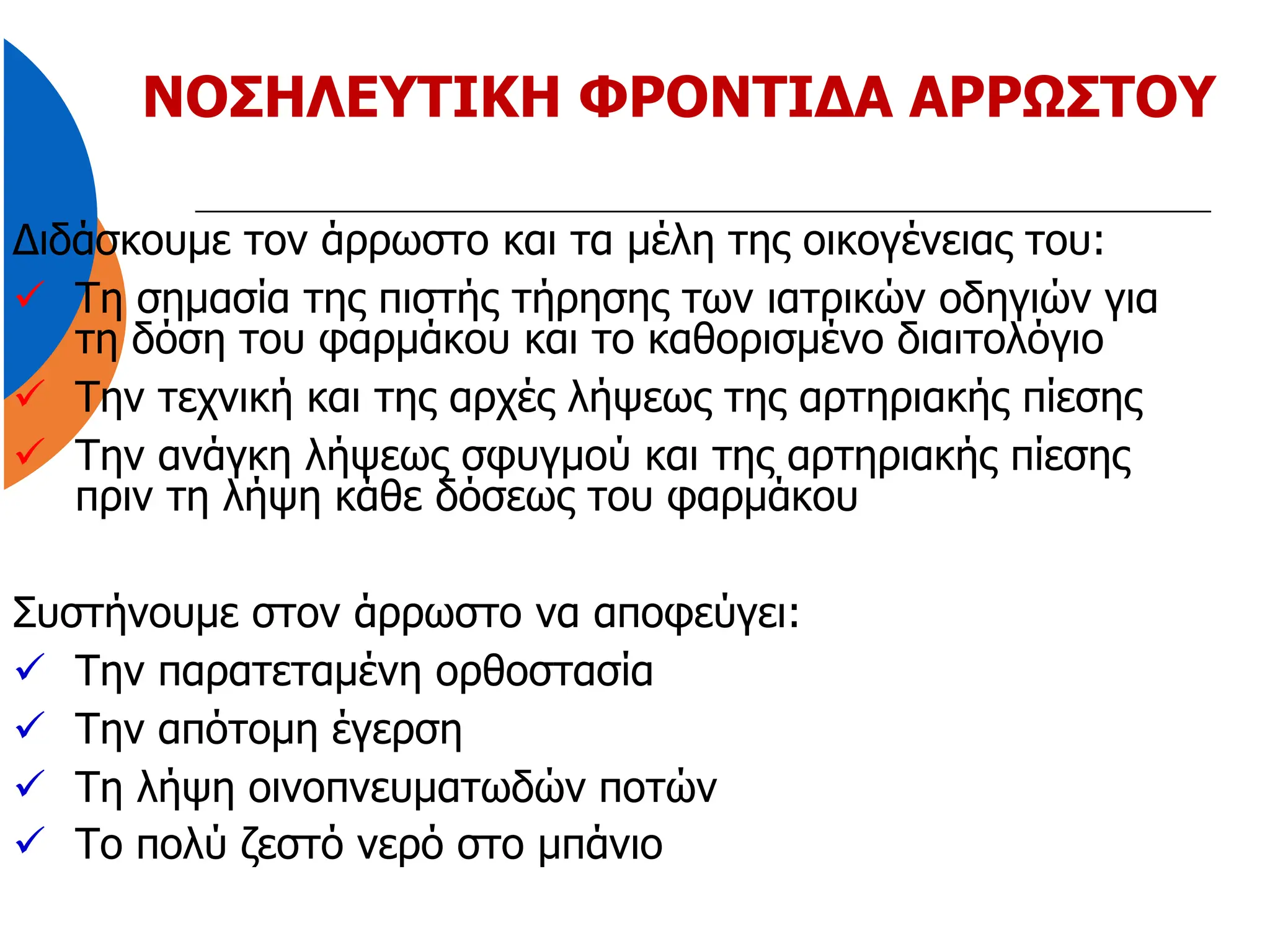 ΝΟΣΗΛΕΥΤΙΚΗ ΦΡΟΝΤΙΔΑ ΑΡΡΩΣΤΟΥ

Διδάσκουμε τον άρρωστο και τα μέλη της οικογένειας του:
✓ Τη σημασία της πιστής τήρησης των ιατρικών οδηγιών για τη δόση του φαρμάκου και το καθορισμένο διαιτολόγιο
✓ Την τεχνική και της αρχές λήψεως της αρτηριακής πίεσης
✓ Την ανάγκη λήψεως σφυγμού και της αρτηριακής πίεσης πριν τη λήψη κάθε δόσεως του φαρμάκου

Συστήνουμε στον άρρωστο να αποφεύγει:
✓ Την παρατεταμένη ορθοστασία
✓ Την απότομη έγερση
✓ Τη λήψη οινοπνευματωδών ποτών
✓ Το πολύ ζεστό νερό στο μπάνιο